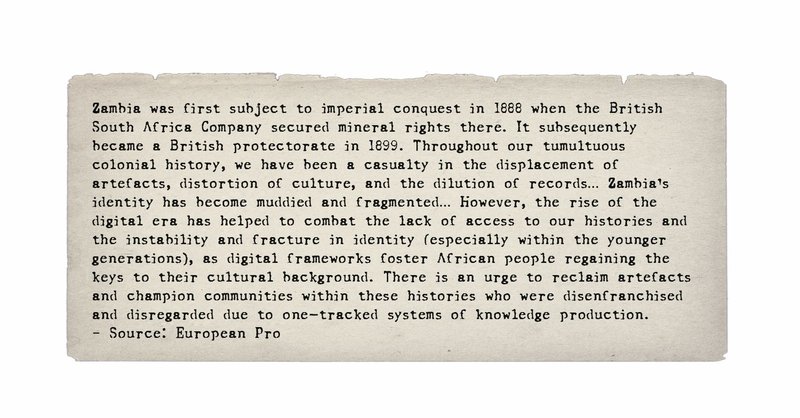 Zambia was first subject to imperial conquest in 1888 when the British South Africa Company secured mineral rights there. It subsequently became a British protectorate in 1899. Throughout our tumultuous colonial history, we have been a casualty in the displacement of artefacts, distortion of culture, and the dilution of records... Zambia's identity has become muddied and fragmented... However, the rise of the digital era has helped to combat the lack of access to our histories and the instability and fracture in identity (especially within the younger generations), as digital frameworks foster African people regaining the keys to their cultural background. There is an urge to reclaim artefacts and champion communities within these histories who were disenfranchised and disregarded due to one-tracked systems of knowledge production.
- Source: European Pro